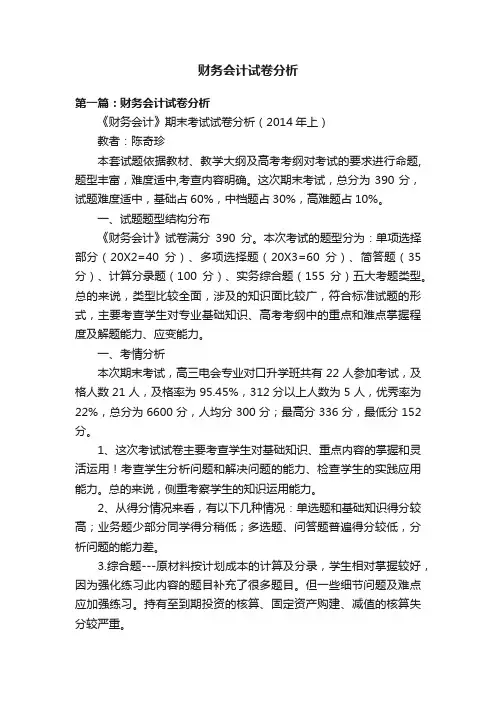 财务会计试卷分析

第一篇：财务会计试卷分析

《财务会计》期末考试试卷分析（2014 年上）

教者：陈奇珍

本套试题依据教材、教学大纲及高考考纲对考试的要求进行命题,题型丰富，难度适中,考查内容明确。这次期末考试，总分为 390 分，试题难度适中，基础占 60%，中档题占 30%，高难题占 10%。

一、试题题型结构分布

《财务会计》试卷满分 390 分。本次考试的题型分为：单项选择部分（20X2=40 分）、多项选择题（20X3=60 分）、简答题（35 分）、计算分录题（100 分）、实务综合题（155 分）五大考题类型。总的来说，类型比较全面，涉及的知识面比较广，符合标准试题的形式，主要考查学生对专业基础知识、高考考纲中的重点和难点掌握程度及解题能力、应变能力。

一、考情分析

本次期末考试，高三电会专业对口升学班共有 22 人参加考试，及格人数 21 人，及格率为 95.45%，312 分以上人数为 5 人，优秀率为 22%，总分为 6600 分，人均分 300 分；最高分 336 分，最低分 152 分。

1、这次考试试卷主要考查学生对基础知识、重点内容的掌握和灵活运用！考查学生分析问题和解决问题的能力、检查学生的实践应用能力。总的来说，侧重考察学生的知识运用能力。

2、从得分情况来看，有以下几种情况：单选题和基础知识得分较高；业务题少部分同学得分稍低；多选题、问答题普遍得分较低，分析问题的能力差。

3.综合题---原材料按计划成本的计算及分录，学生相对掌握较好，因为强化练习此内容的题目补充了很多题目。但一些细节问题及难点应加强练习。持有至到期投资的核算、固定资产购建、减值的核算失分较严重。